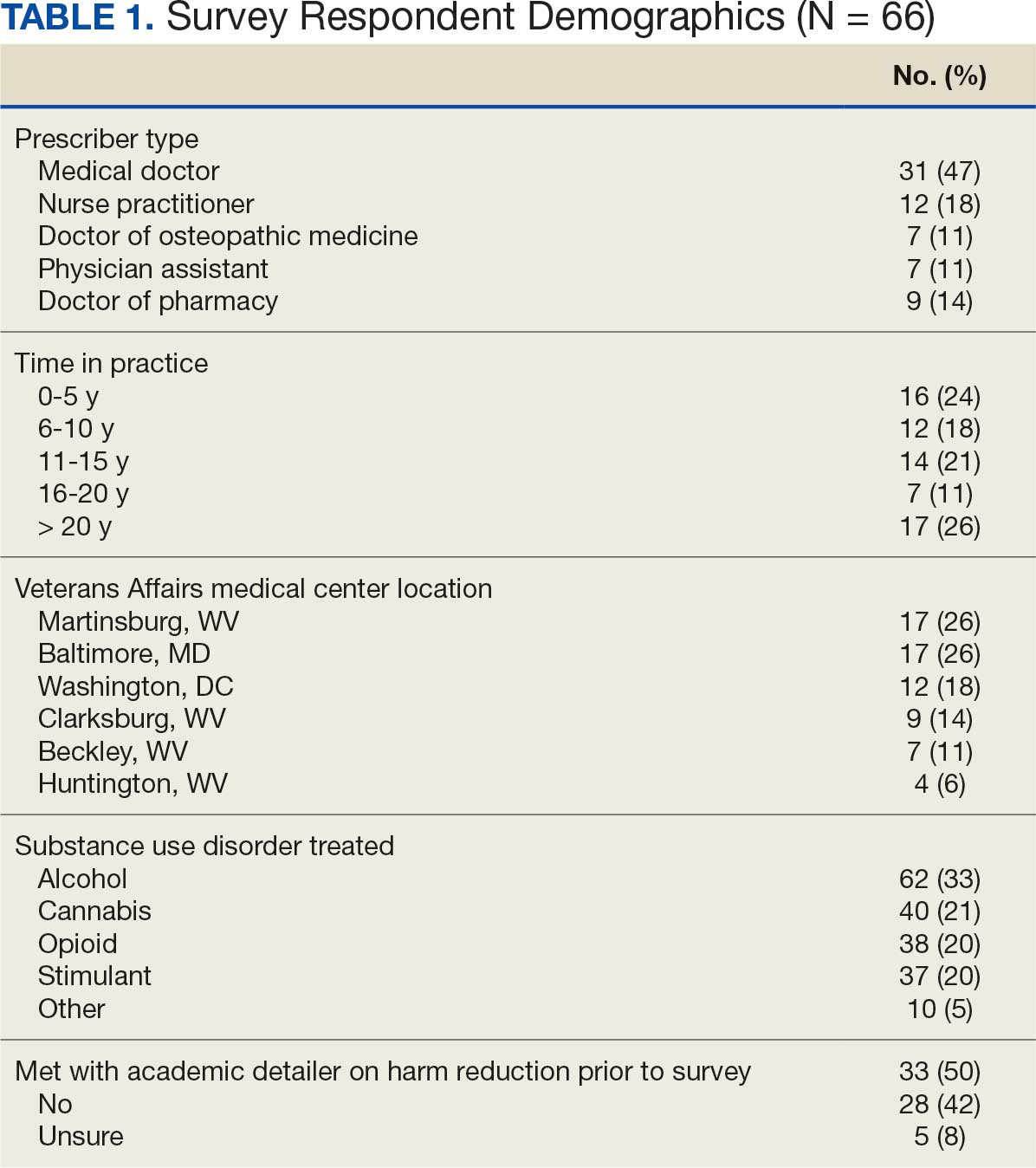 TABLE 1. Survey Respondent Demographics (N = 66)

| | No. (%) |
|---|---|
| Prescriber type | |
| Medical doctor | 31 (47) |
| Nurse practitioner | 12 (18) |
| Doctor of osteopathic medicine | 7 (11) |
| Physician assistant | 7 (11) |
| Doctor of pharmacy | 9 (14) |
| Time in practice | |
| 0-5 y | 16 (24) |
| 6-10 y | 12 (18) |
| 11-15 y | 14 (21) |
| 16-20 y | 7 (11) |
| > 20 y | 17 (26) |
| Veterans Affairs medical center location | |
| Martinsburg, WV | 17 (26) |
| Baltimore, MD | 17 (26) |
| Washington, DC | 12 (18) |
| Clarksburg, WV | 9 (14) |
| Beckley, WV | 7 (11) |
| Huntington, WV | 4 (6) |
| Substance use disorder treated | |
| Alcohol | 62 (33) |
| Cannabis | 40 (21) |
| Opioid | 38 (20) |
| Stimulant | 37 (20) |
| Other | 10 (5) |
| Met with academic detailer on harm reduction prior to survey | 33 (50) |
| No | 28 (42) |
| Unsure | 5 (8) |